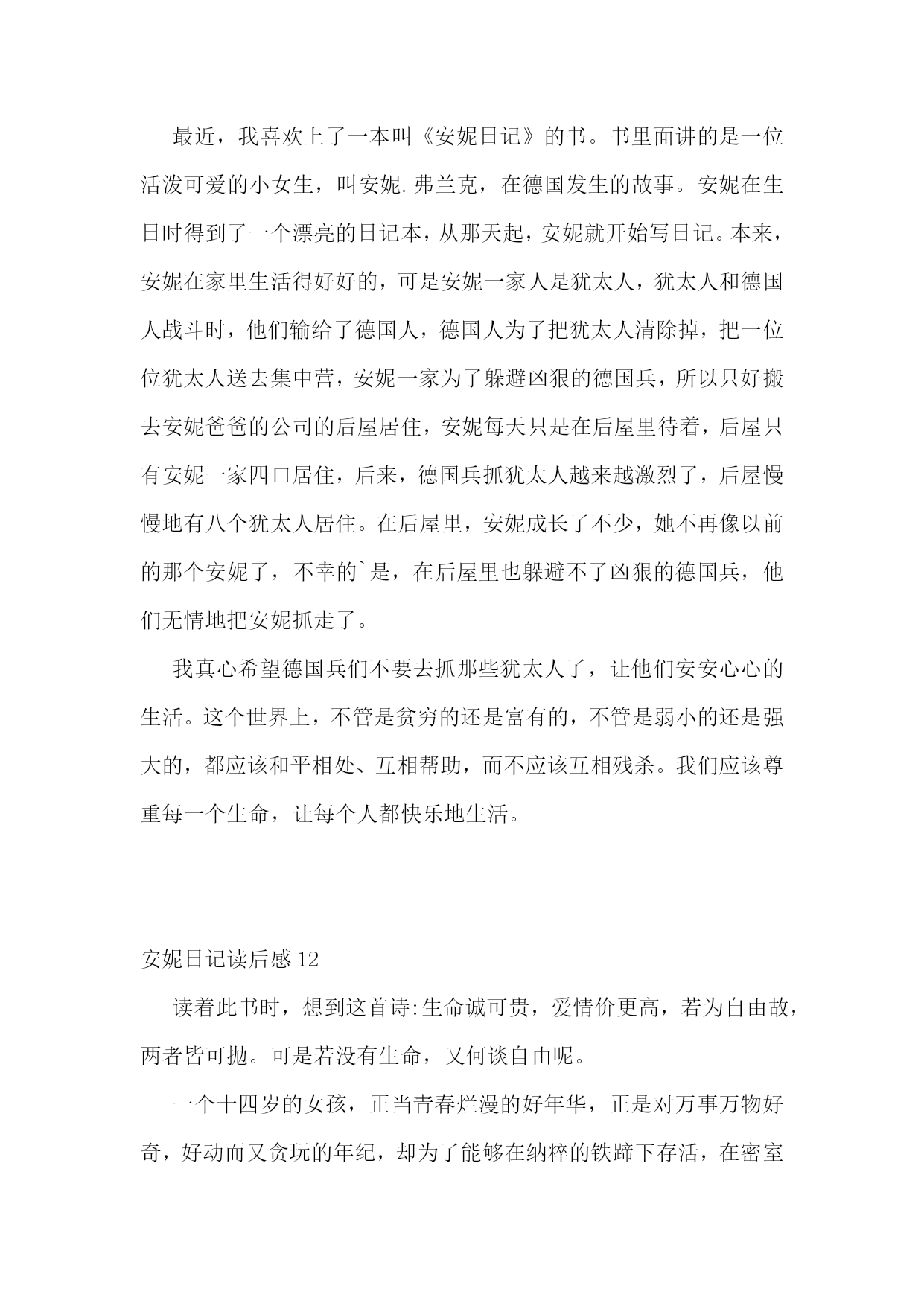 最近，我喜欢上了一本叫《安妮日记》的书。书里面讲的是一位活泼可爱的小女生，叫安妮.弗兰克，在德国发生的故事。安妮在生日时得到了一个漂亮的日记本，从那天起，安妮就开始写日记。本来，安妮在家里生活得好好的，可是安妮一家人是犹太人，犹太人和德国人战斗时，他们输给了德国人，德国人为了把犹太人清除掉，把一位位犹太人送去集中营，安妮一家为了躲避凶狠的德国兵，所以只好搬去安妮爸爸的公司的后屋居住，安妮每天只是在后屋里待着，后屋只有安妮一家四口居住，后来，德国兵抓犹太人越来越激烈了，后屋慢慢地有八个犹太人居住。在后屋里，安妮成长了不少，她不再像以前的那个安妮了，不幸的`是，在后屋里也躲避不了凶狠的德国兵，他们无情地把安妮抓走了。

我真心希望德国兵们不要去抓那些犹太人了，让他们安安心心的生活。这个世界上，不管是贫穷的还是富有的，不管是弱小的还是强大的，都应该和平相处、互相帮助，而不应该互相残杀。我们应该尊重每一个生命，让每个人都快乐地生活。

安妮日记读后感12

读着此书时，想到这首诗:生命诚可贵，爱情价更高，若为自由故，两者皆可抛。可是若没有生命，又何谈自由呢。

一个十四岁的女孩，正当青春烂漫的好年华，正是对万事万物好奇，好动而又贪玩的年纪，却为了能够在纳粹的铁蹄下存活，在密室